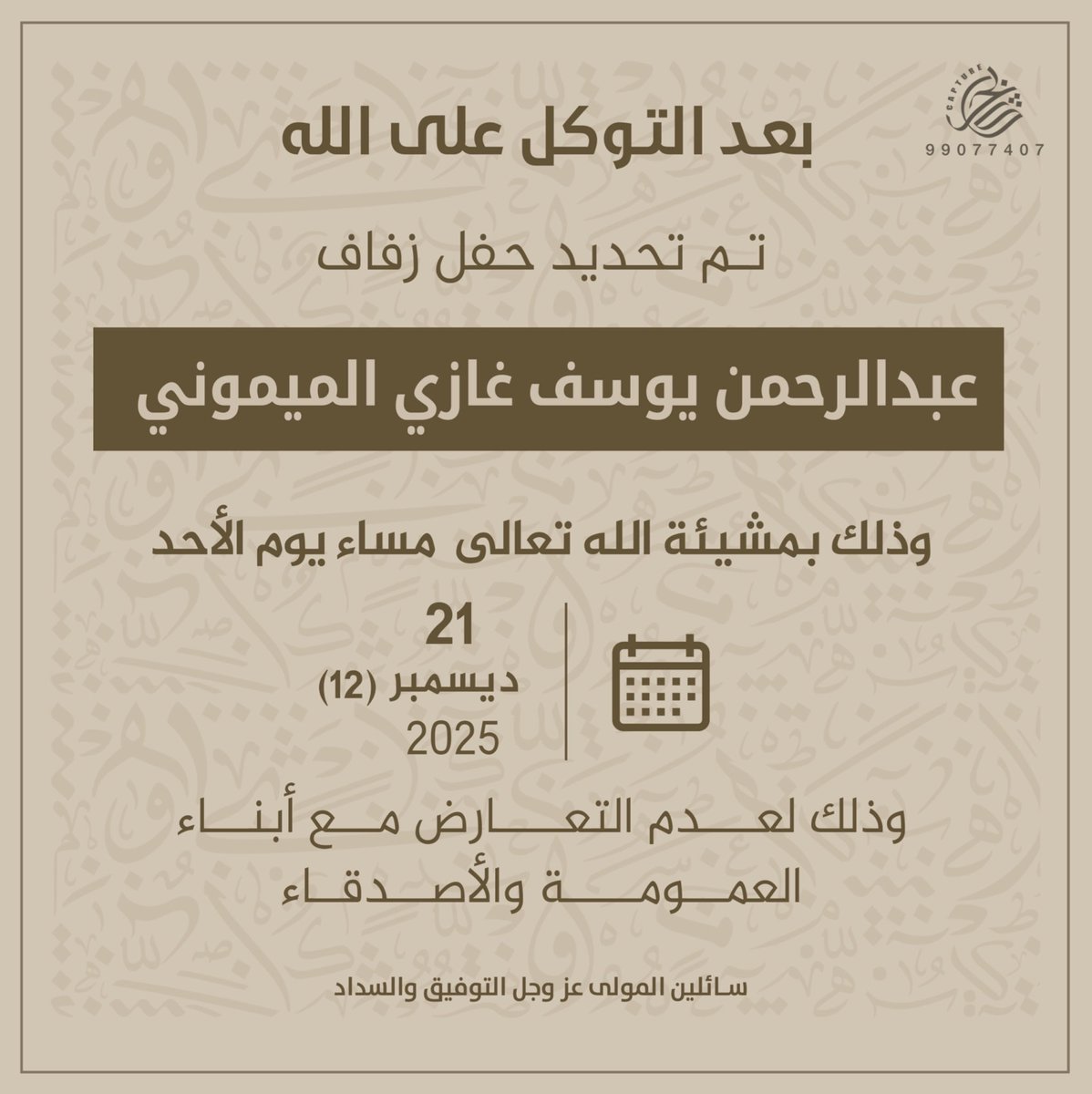 CAPTURE
99077407

بعد التوكل على الله

تم تحديد حفل زفاف

عبدالرحمن يوسف غازي الميموني

وذلك بمشيئة الله تعالى مساء يوم الأحد

21
ديسمبر (12)
2025

وذلك لعدم التعارض مع أبناء العمومة والأصدقاء

سائلين المولى عز وجل التوفيق والسداد